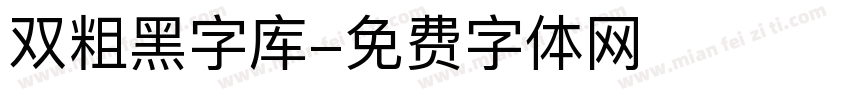 双粗黑字库-免费字体网

www.mian fei zi ti.com